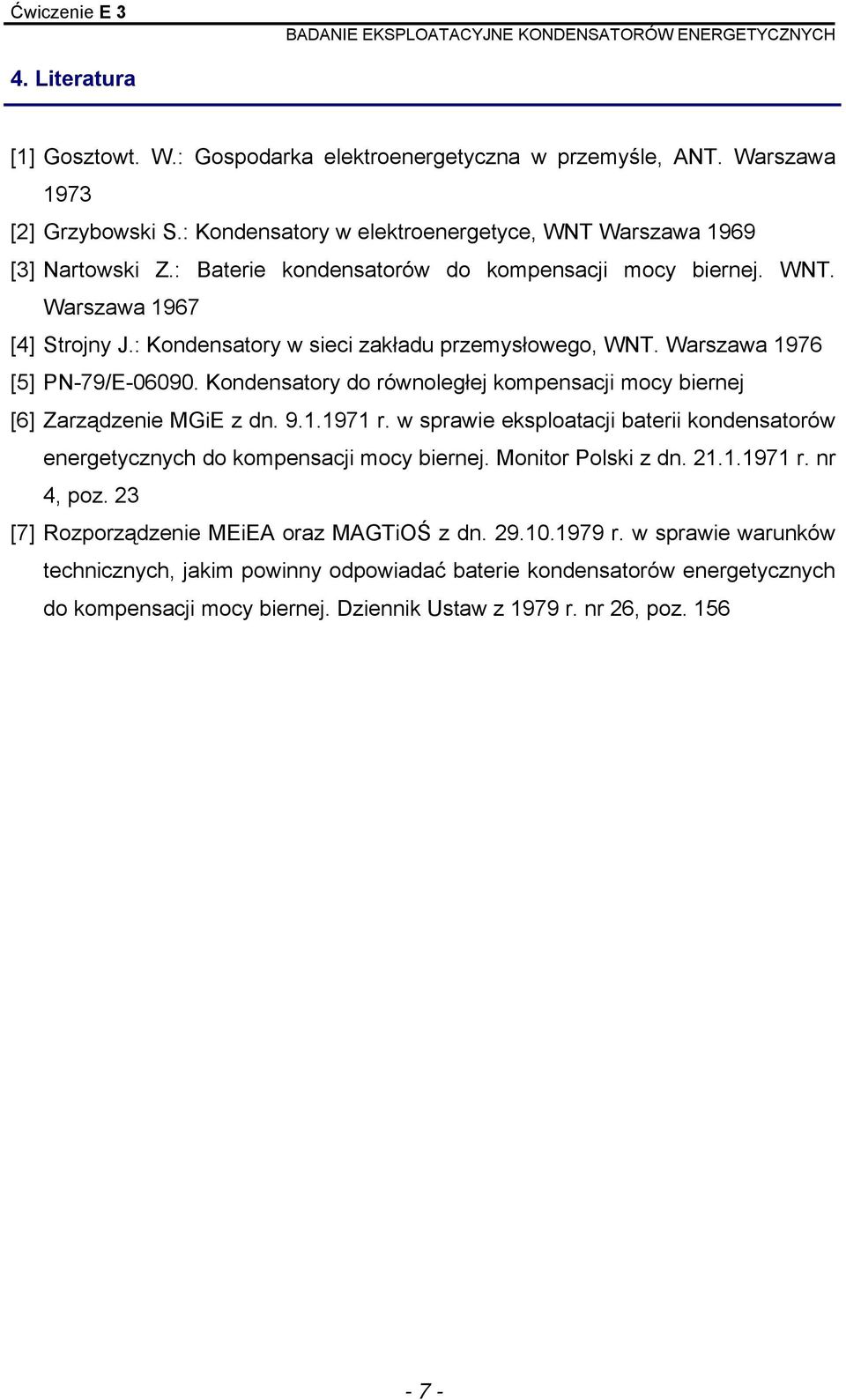 Ćwiczenie E 3
BADANIE EKSPLOATACYJNE KONDENSATORÓW ENERGETYCZNYCH

4. Literatura

[1] Gosztowt. W.: Gospodarka elektroenergetyczna w przemyśle, ANT. Warszawa 1973
[2] Grzybowski S.: Kondensatory w elektroenergetyce, WNT Warszawa 1969
[3] Nartowski Z.: Baterie kondensatorów do kompensacji mocy biernej. WNT. Warszawa 1967
[4] Strojny J.: Kondensatory w sieci zakładu przemysłowego, WNT. Warszawa 1976
[5] PN-79/E-06090. Kondensatory do równoległej kompensacji mocy biernej
[6] Zarządzenie MGiE z dn. 9.1.1971 r. w sprawie eksploatacji baterii kondensatorów energetycznych do kompensacji mocy biernej. Monitor Polski z dn. 21.1.1971 r. nr 4, poz. 23
[7] Rozporządzenie MEiEA oraz MAGTiOŚ z dn. 29.10.1979 r. w sprawie warunków technicznych, jakim powinny odpowiadać baterie kondensatorów energetycznych do kompensacji mocy biernej. Dziennik Ustaw z 1979 r. nr 26, poz. 156

- 7 -